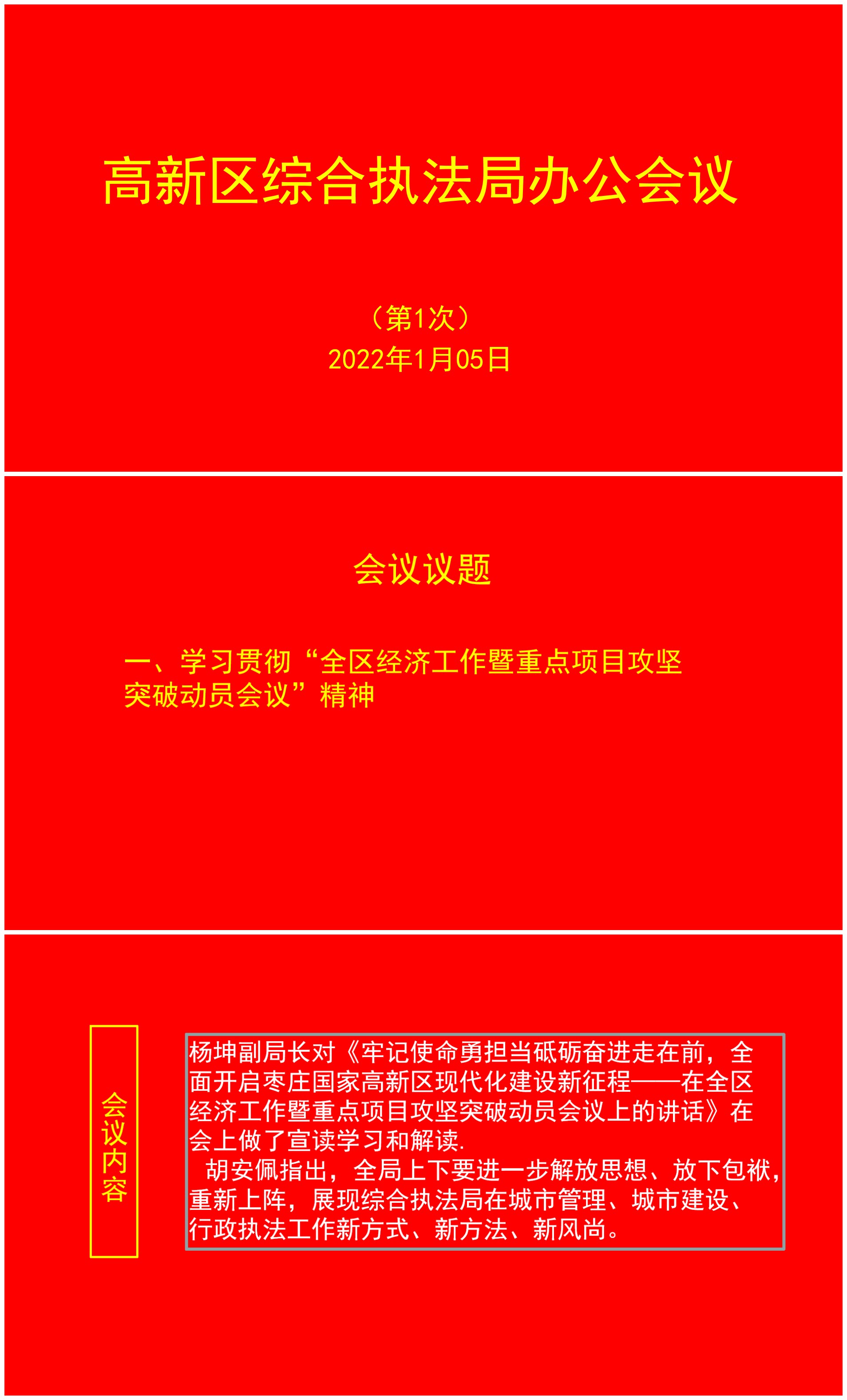 高新区综合执法局办公会议

（第1次）
2022年1月05日

会议议题

一、学习贯彻“全区经济工作暨重点项目攻坚突破动员会议”精神

会议内容

杨坤副局长对《牢记使命勇担当砥砺奋进走在前，全面开启枣庄国家高新区现代化建设新征程——在全区经济工作暨重点项目攻坚突破动员会议上的讲话》在会上做了宣读学习和解读.

胡安佩指出，全局上下要进一步解放思想、放下包袱，重新上阵，展现综合执法局在城市管理、城市建设、行政执法工作新方式、新方法、新风尚。